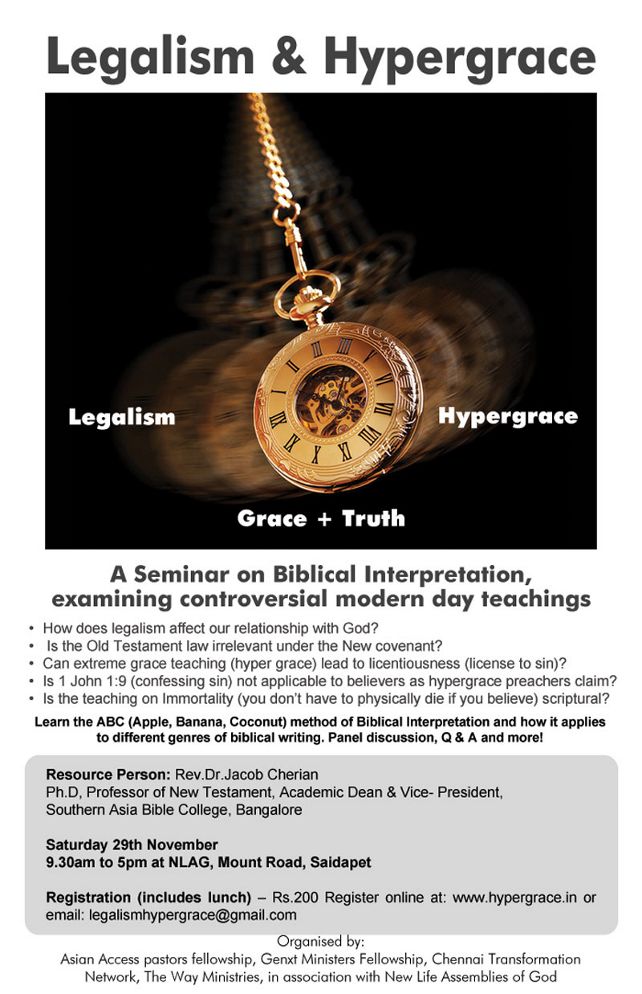 Legalism & Hypergrace

Legalism

Hypergrace

Grace + Truth

A Seminar on Biblical Interpretation, examining controversial modern day teachings

• How does legalism affect our relationship with God?
• Is the Old Testament law irrelevant under the New covenant?
• Can extreme grace teaching (hyper grace) lead to licentiousness (license to sin)?
• Is 1 John 1:9 (confessing sin) not applicable to believers as hypergrace preachers claim?
• Is the teaching on Immortality (you don't have to physically die if you believe) scriptural?

Learn the ABC (Apple, Banana, Coconut) method of Biblical Interpretation and how it applies to different genres of biblical writing. Panel discussion, Q & A and more!

Resource Person: Rev.Dr.Jacob Cherian
Ph.D, Professor of New Testament, Academic Dean & Vice- President, Southern Asia Bible College, Bangalore

Saturday 29th November
9.30am to 5pm at NLAG, Mount Road, Saidapet

Registration (includes lunch) – Rs.200 Register online at: www.hypergrace.in or email: legalismhypergrace@gmail.com

Organised by:
Asian Access pastors fellowship, Genxt Ministers Fellowship, Chennai Transformation Network, The Way Ministries, in association with New Life Assemblies of God